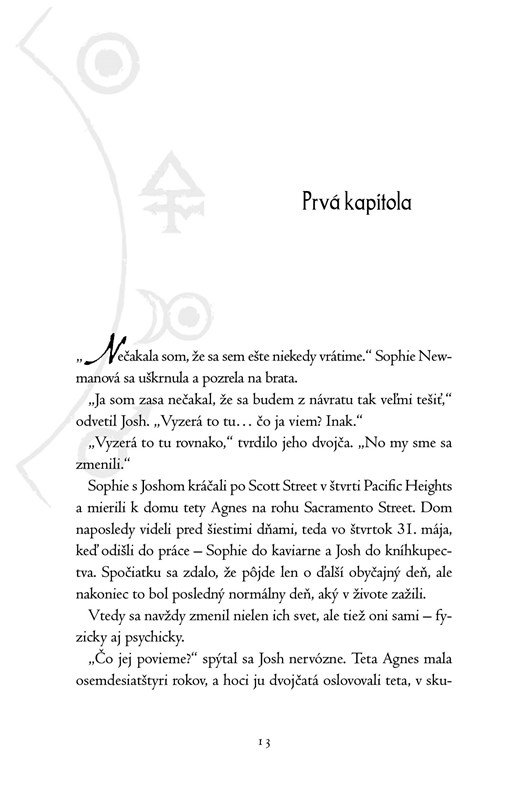 Prvá kapitola

„Nečakala som, že sa sem ešte niekedy vrátime.“ Sophie Newmanová sa uškrnula a pozrela na brata.

„Ja som zasa nečakal, že sa budem z návratu tak veľmi tešiť,“ odvetil Josh. „Vyzerá to tu… čo ja viem? Inak.“

„Vyzerá to tu rovnako,“ tvrdilo jeho dvojča. „No my sme sa zmenili.“

Sophie s Joshom kráčali po Scott Street v štvrti Pacific Heights a mierili k domu tety Agnes na rohu Sacramento Street. Dom naposledy videli pred šiestimi dňami, teda vo štvrtok 31. mája, keď odišli do práce – Sophie do kaviarne a Josh do kníhkupectva. Spočiatku sa zdalo, že pôjde len o ďalší obyčajný deň, ale nakoniec to bol posledný normálny deň, aký v živote zažili.

Vtedy sa navždy zmenil nielen ich svet, ale tiež oni sami – fyzicky aj psychicky.

„Čo jej povieme?“ spýtal sa Josh nervózne. Teta Agnes mala osemdesiatštyri rokov, a hoci ju dvojčatá oslovovali teta, v sku-

13